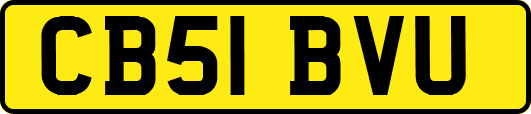 CB51 BVU